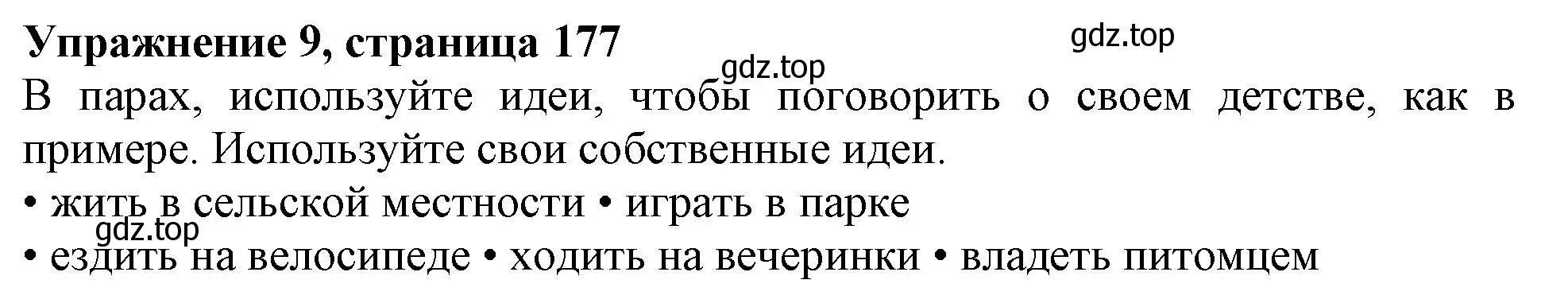 Упражнение 9, страница 177

gdz.top

gdz.top

В парах, используйте идеи, чтобы поговорить о своем детстве, как в примере. Используйте свои собственные идеи.

• жить в сельской местности • играть в парке

gdz.top

• ездить на велосипеде • ходить на вечеринки • владеть питомцем